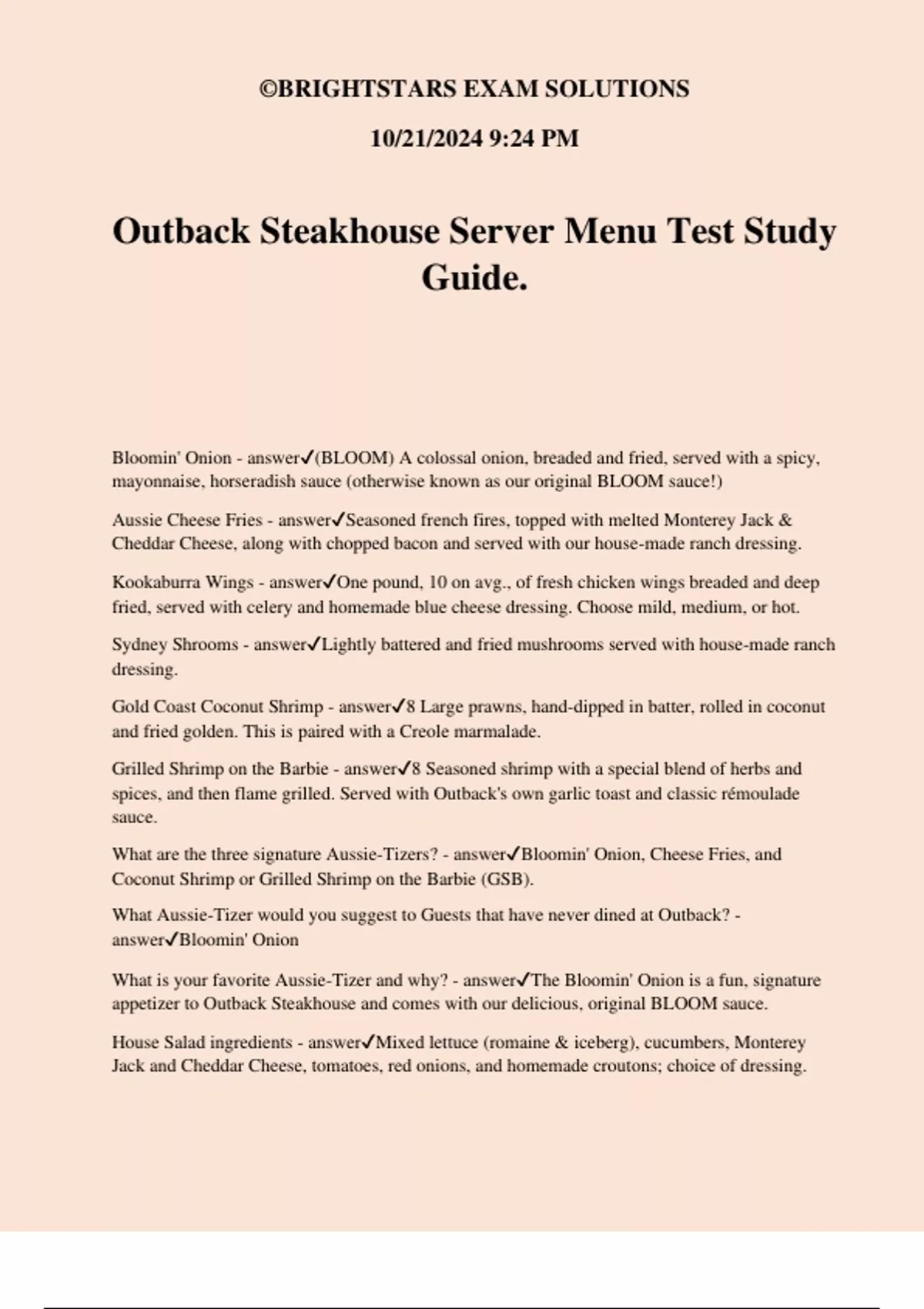 ©BRIGHTSTARS EXAM SOLUTIONS

10/21/2024 9:24 PM

Outback Steakhouse Server Menu Test Study Guide.

Bloomin' Onion - answer✓(BLOOM) A colossal onion, breaded and fried, served with a spicy, mayonnaise, horseradish sauce (otherwise known as our original BLOOM sauce!)

Aussie Cheese Fries - answer✓Seasoned french fires, topped with melted Monterey Jack & Cheddar Cheese, along with chopped bacon and served with our house-made ranch dressing.

Kookaburra Wings - answer✓One pound, 10 on avg., of fresh chicken wings breaded and deep fried, served with celery and homemade blue cheese dressing. Choose mild, medium, or hot.

Sydney Shrooms - answer✓Lightly battered and fried mushrooms served with house-made ranch dressing.

Gold Coast Coconut Shrimp - answer✓8 Large prawns, hand-dipped in batter, rolled in coconut and fried golden. This is paired with a Creole marmalade.

Grilled Shrimp on the Barbie - answer✓8 Seasoned shrimp with a special blend of herbs and spices, and then flame grilled. Served with Outback's own garlic toast and classic rémoulade sauce.

What are the three signature Aussie-Tizers? - answer✓Bloomin' Onion, Cheese Fries, and Coconut Shrimp or Grilled Shrimp on the Barbie (GSB).

What Aussie-Tizer would you suggest to Guests that have never dined at Outback? - answer✓Bloomin' Onion

What is your favorite Aussie-Tizer and why? - answer✓The Bloomin' Onion is a fun, signature appetizer to Outback Steakhouse and comes with our delicious, original BLOOM sauce.

House Salad ingredients - answer✓Mixed lettuce (romaine & iceberg), cucumbers, Monterey Jack and Cheddar Cheese, tomatoes, red onions, and homemade croutons; choice of dressing.